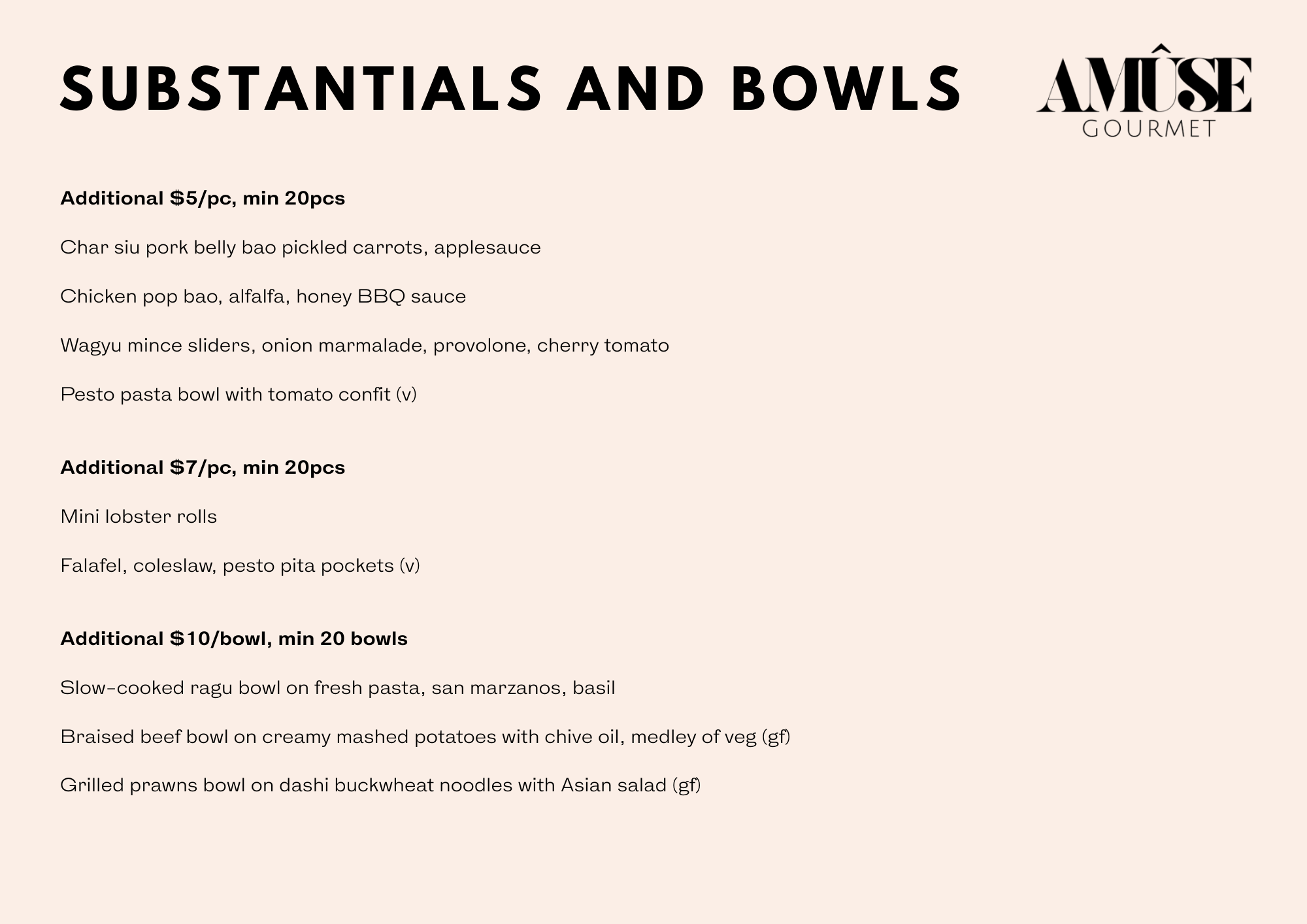 SUBSTANTIALS AND BOWLS

AMÛSE
GOURMET

Additional \$5/pc, min 20pcs

Char siu pork belly bao pickled carrots, applesauce

Chicken pop bao, alfalfa, honey BBQ sauce

Wagyu mince sliders, onion marmalade, provolone, cherry tomato

Pesto pasta bowl with tomato confit (v)

Additional \$7/pc, min 20pcs

Mini lobster rolls

Falafel, coleslaw, pesto pita pockets (v)

Additional \$10/bowl, min 20 bowls

Slow-cooked ragu bowl on fresh pasta, san marzanos, basil

Braised beef bowl on creamy mashed potatoes with chive oil, medley of veg (gf)

Grilled prawns bowl on dashi buckwheat noodles with Asian salad (gf)